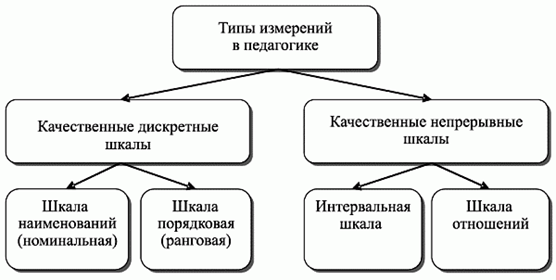 Типы измерений в педагогике

Качественные дискретные шкалы

Качественные непрерывные шкалы

Шкала наименований (номинальная)

Шкала порядковая (ранговая)

Интервальная шкала

Шкала отношений